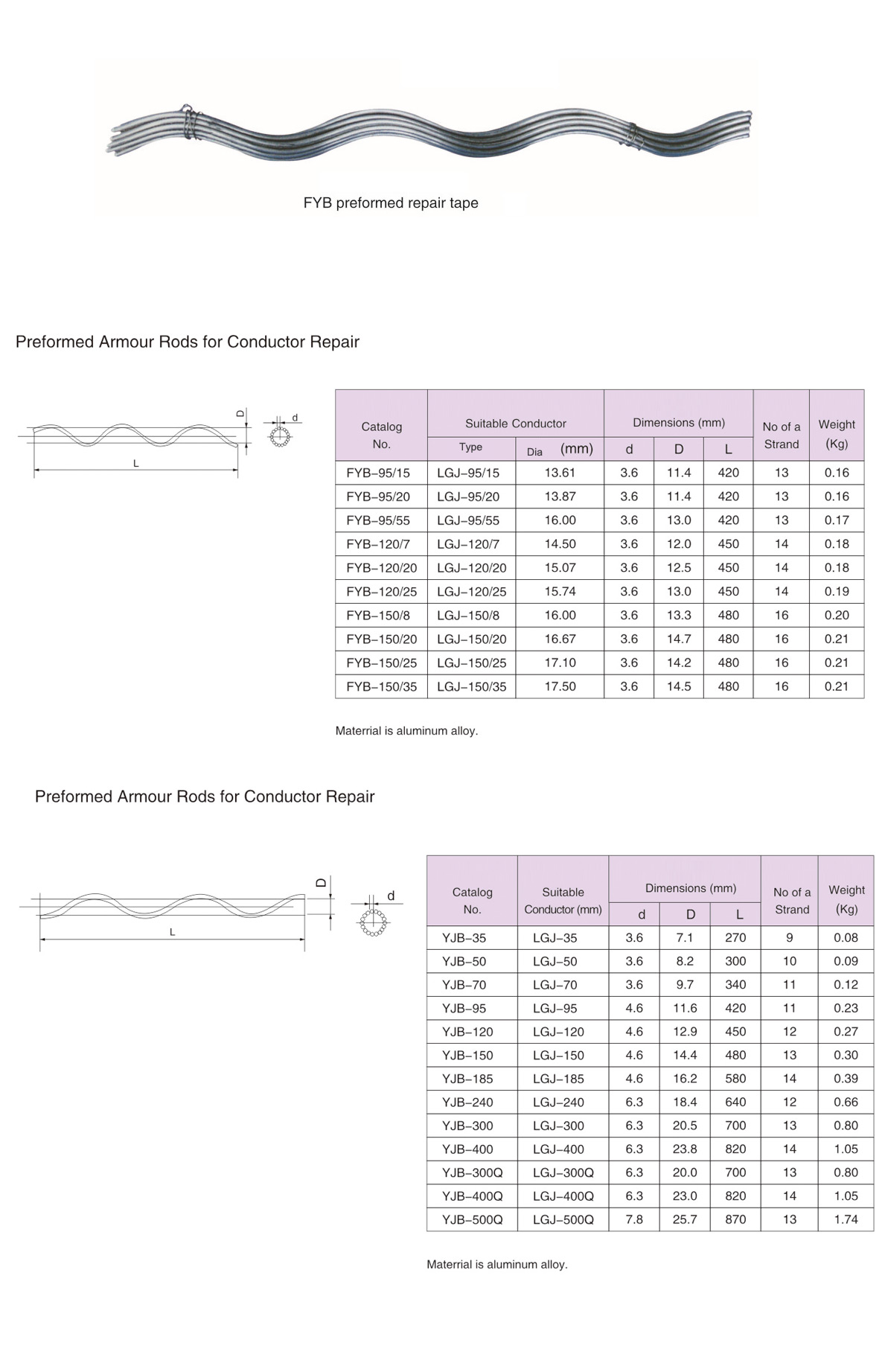 FYB preformed repair tape

Preformed Armour Rods for Conductor Repair

D
d
L

| Catalog No. | Suitable Conductor Type | Suitable Conductor Dia (mm) | Dimensions (mm) d | Dimensions (mm) D | Dimensions (mm) L | No of a Strand | Weight (Kg) |
|---|---|---|---|---|---|---|---|
| FYB–95/15 | LGJ–95/15 | 13.61 | 3.6 | 11.4 | 420 | 13 | 0.16 |
| FYB–95/20 | LGJ–95/20 | 13.87 | 3.6 | 11.4 | 420 | 13 | 0.16 |
| FYB–95/55 | LGJ–95/55 | 16.00 | 3.6 | 13.0 | 420 | 13 | 0.17 |
| FYB–120/7 | LGJ–120/7 | 14.50 | 3.6 | 12.0 | 450 | 14 | 0.18 |
| FYB–120/20 | LGJ–120/20 | 15.07 | 3.6 | 12.5 | 450 | 14 | 0.18 |
| FYB–120/25 | LGJ–120/25 | 15.74 | 3.6 | 13.0 | 450 | 14 | 0.19 |
| FYB–150/8 | LGJ–150/8 | 16.00 | 3.6 | 13.3 | 480 | 16 | 0.20 |
| FYB–150/20 | LGJ–150/20 | 16.67 | 3.6 | 14.7 | 480 | 16 | 0.21 |
| FYB–150/25 | LGJ–150/25 | 17.10 | 3.6 | 14.2 | 480 | 16 | 0.21 |
| FYB–150/35 | LGJ–150/35 | 17.50 | 3.6 | 14.5 | 480 | 16 | 0.21 |

Materrial is aluminum alloy.

Preformed Armour Rods for Conductor Repair

D
d
L

| Catalog No. | Suitable Conductor (mm) | Dimensions (mm) d | Dimensions (mm) D | Dimensions (mm) L | No of a Strand | Weight (Kg) |
|---|---|---|---|---|---|---|
| YJB–35 | LGJ–35 | 3.6 | 7.1 | 270 | 9 | 0.08 |
| YJB–50 | LGJ–50 | 3.6 | 8.2 | 300 | 10 | 0.09 |
| YJB–70 | LGJ–70 | 3.6 | 9.7 | 340 | 11 | 0.12 |
| YJB–95 | LGJ–95 | 4.6 | 11.6 | 420 | 11 | 0.23 |
| YJB–120 | LGJ–120 | 4.6 | 12.9 | 450 | 12 | 0.27 |
| YJB–150 | LGJ–150 | 4.6 | 14.4 | 480 | 13 | 0.30 |
| YJB–185 | LGJ–185 | 4.6 | 16.2 | 580 | 14 | 0.39 |
| YJB–240 | LGJ–240 | 6.3 | 18.4 | 640 | 12 | 0.66 |
| YJB–300 | LGJ–300 | 6.3 | 20.5 | 700 | 13 | 0.80 |
| YJB–400 | LGJ–400 | 6.3 | 23.8 | 820 | 14 | 1.05 |
| YJB–300Q | LGJ–300Q | 6.3 | 20.0 | 700 | 13 | 0.80 |
| YJB–400Q | LGJ–400Q | 6.3 | 23.0 | 820 | 14 | 1.05 |
| YJB–500Q | LGJ–500Q | 7.8 | 25.7 | 870 | 13 | 1.74 |

Materrial is aluminum alloy.